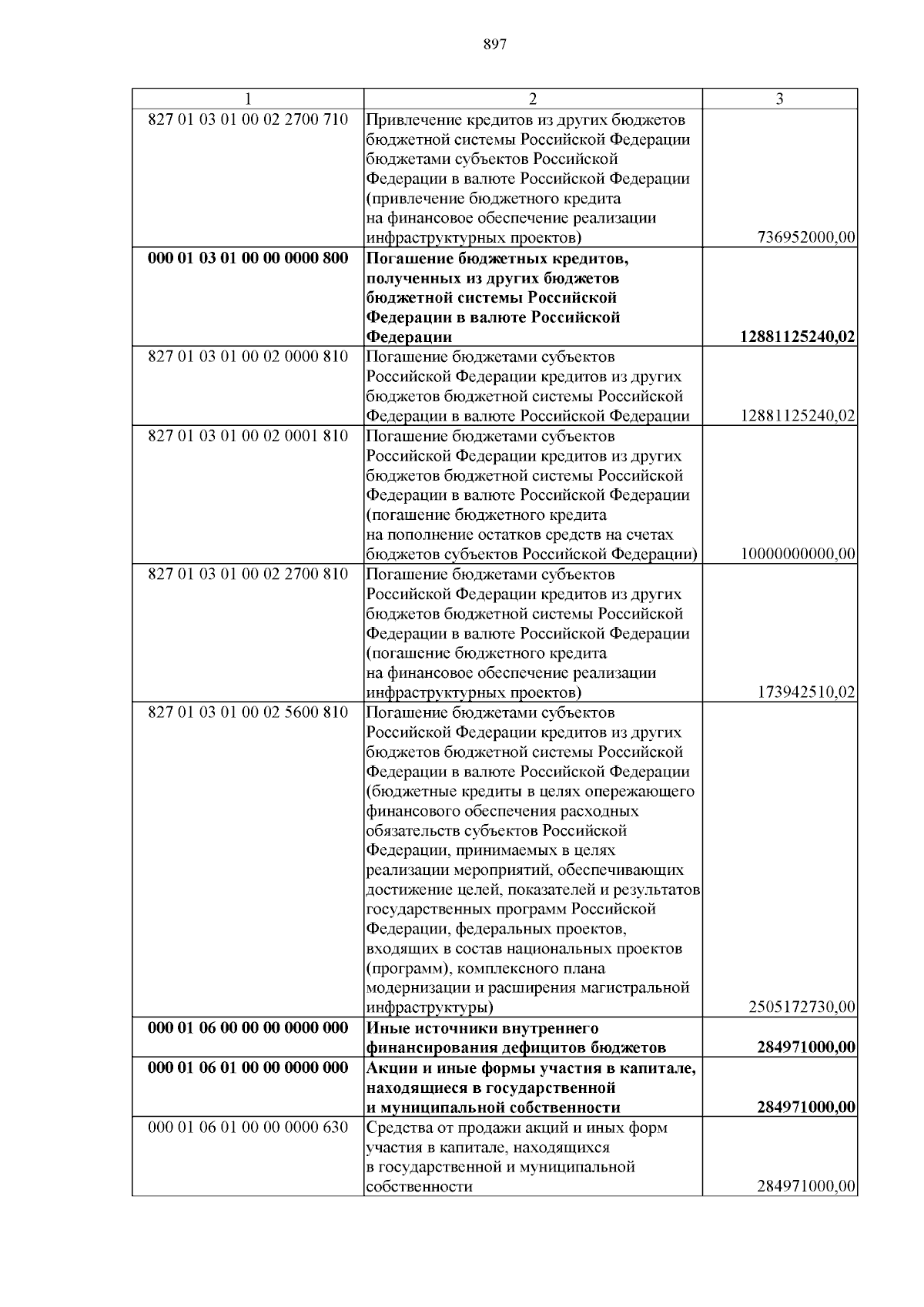 897

| 1 | 2 | 3 |
|---|---|---|
| 827 01 03 01 00 02 2700 710 | Привлечение кредитов из других бюджетов бюджетной системы Российской Федерации бюджетами субъектов Российской Федерации в валюте Российской Федерации (привлечение бюджетного кредита на финансовое обеспечение реализации инфраструктурных проектов) | 736952000,00 |
| **000 01 03 01 00 00 0000 800** | **Погашение бюджетных кредитов, полученных из других бюджетов бюджетной системы Российской Федерации в валюте Российской Федерации** | **12881125240,02** |
| 827 01 03 01 00 02 0000 810 | Погашение бюджетами субъектов Российской Федерации кредитов из других бюджетов бюджетной системы Российской Федерации в валюте Российской Федерации | 12881125240,02 |
| 827 01 03 01 00 02 0001 810 | Погашение бюджетами субъектов Российской Федерации кредитов из других бюджетов бюджетной системы Российской Федерации в валюте Российской Федерации (погашение бюджетного кредита на пополнение остатков средств на счетах бюджетов субъектов Российской Федерации) | 10000000000,00 |
| 827 01 03 01 00 02 2700 810 | Погашение бюджетами субъектов Российской Федерации кредитов из других бюджетов бюджетной системы Российской Федерации в валюте Российской Федерации (погашение бюджетного кредита на финансовое обеспечение реализации инфраструктурных проектов) | 173942510,02 |
| 827 01 03 01 00 02 5600 810 | Погашение бюджетами субъектов Российской Федерации кредитов из других бюджетов бюджетной системы Российской Федерации в валюте Российской Федерации (бюджетные кредиты в целях опережающего финансового обеспечения расходных обязательств субъектов Российской Федерации, принимаемых в целях реализации мероприятий, обеспечивающих достижение целей, показателей и результатов государственных программ Российской Федерации, федеральных проектов, входящих в состав национальных проектов (программ), комплексного плана модернизации и расширения магистральной инфраструктуры) | 2505172730,00 |
| **000 01 06 00 00 00 0000 000** | **Иные источники внутреннего финансирования дефицитов бюджетов** | **284971000,00** |
| **000 01 06 01 00 00 0000 000** | **Акции и иные формы участия в капитале, находящиеся в государственной и муниципальной собственности** | **284971000,00** |
| 000 01 06 01 00 00 0000 630 | Средства от продажи акций и иных форм участия в капитале, находящихся в государственной и муниципальной собственности | 284971000,00 |